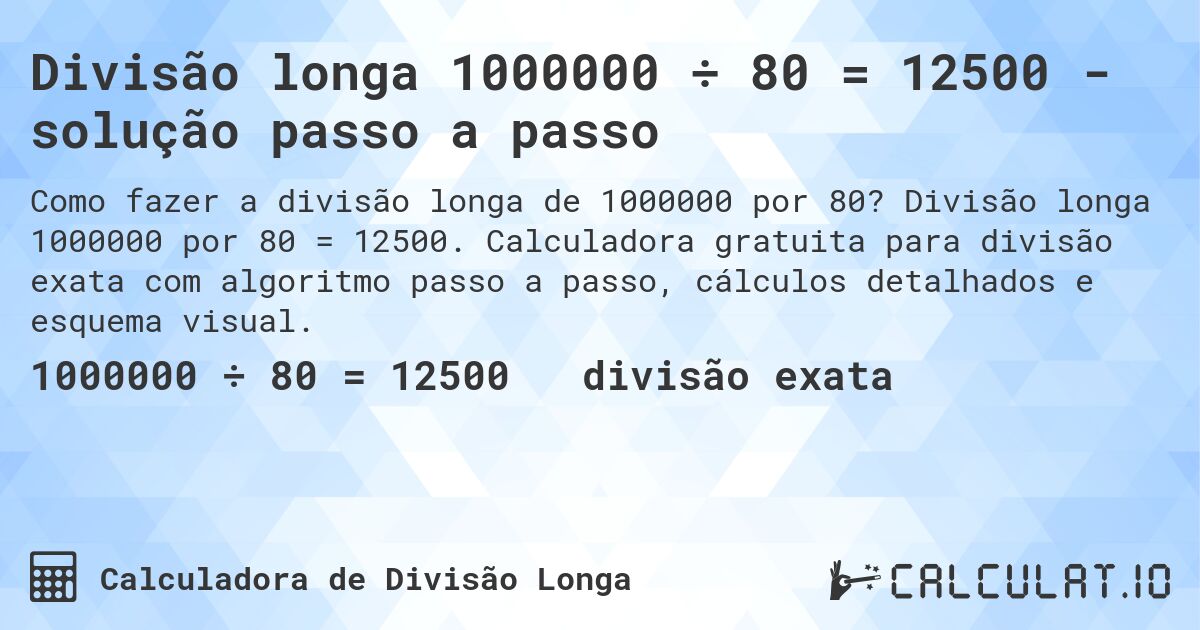 Divisão longa 1000000 ÷ 80 = 12500 - solução passo a passo

Como fazer a divisão longa de 1000000 por 80? Divisão longa 1000000 por 80 = 12500. Calculadora gratuita para divisão exata com algoritmo passo a passo, cálculos detalhados e esquema visual.

1000000 ÷ 80 = 12500 divisão exata

Calculadora de Divisão Longa

CALCULAT.IO